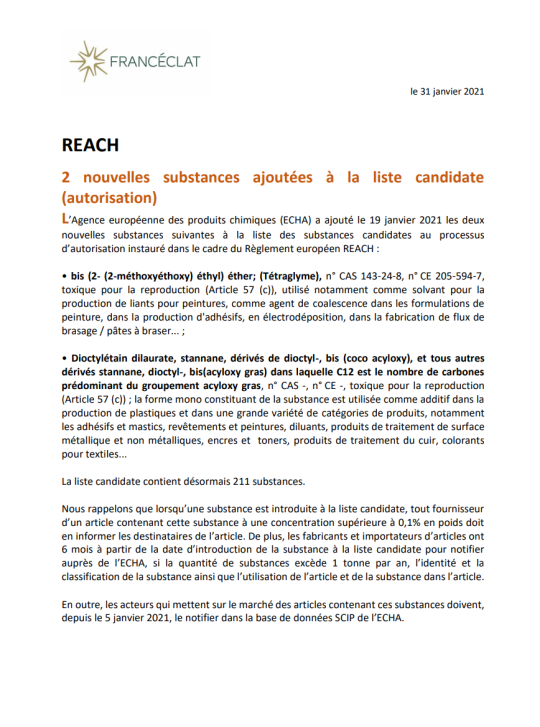 FRANCÉCLAT

le 31 janvier 2021

REACH

2 nouvelles substances ajoutées à la liste candidate (autorisation)

L'Agence européenne des produits chimiques (ECHA) a ajouté le 19 janvier 2021 les deux nouvelles substances suivantes à la liste des substances candidates au processus d'autorisation instauré dans le cadre du Règlement européen REACH :

• bis (2- (2-méthoxyéthoxy) éthyl) éther; (Tétraglyme), n° CAS 143-24-8, n° CE 205-594-7, toxique pour la reproduction (Article 57 (c)), utilisé notamment comme solvant pour la production de liants pour peintures, comme agent de coalescence dans les formulations de peinture, dans la production d'adhésifs, en électrodéposition, dans la fabrication de flux de brasage / pâtes à braser... ;

• Dioctylétain dilaurate, stannane, dérivés de dioctyl-, bis (coco acyloxy), et tous autres dérivés stannane, dioctyl-, bis(acyloxy gras) dans laquelle C12 est le nombre de carbones prédominant du groupement acyloxy gras, n° CAS -, n° CE -, toxique pour la reproduction (Article 57 (c)) ; la forme mono constituant de la substance est utilisée comme additif dans la production de plastiques et dans une grande variété de catégories de produits, notamment les adhésifs et mastics, revêtements et peintures, diluants, produits de traitement de surface métallique et non métalliques, encres et toners, produits de traitement du cuir, colorants pour textiles...

La liste candidate contient désormais 211 substances.

Nous rappelons que lorsqu'une substance est introduite à la liste candidate, tout fournisseur d'un article contenant cette substance à une concentration supérieure à 0,1% en poids doit en informer les destinataires de l'article. De plus, les fabricants et importateurs d'articles ont 6 mois à partir de la date d'introduction de la substance à la liste candidate pour notifier auprès de l'ECHA, si la quantité de substances excède 1 tonne par an, l'identité et la classification de la substance ainsi que l'utilisation de l'article et de la substance dans l'article.

En outre, les acteurs qui mettent sur le marché des articles contenant ces substances doivent, depuis le 5 janvier 2021, le notifier dans la base de données SCIP de l'ECHA.